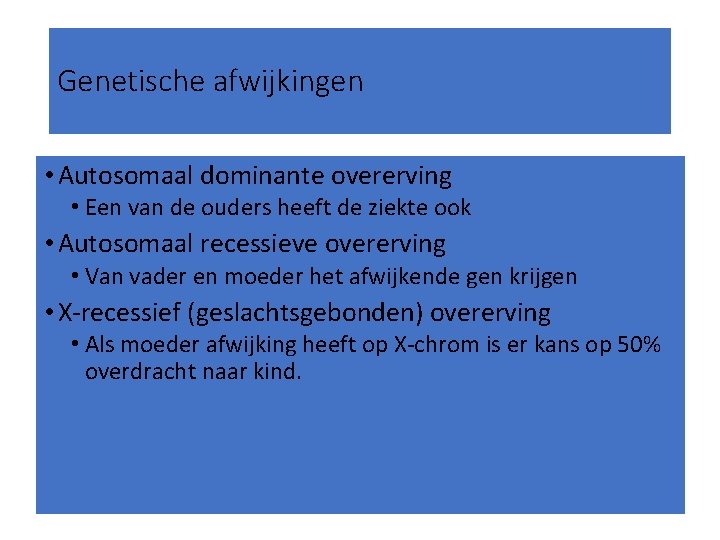 Genetische afwijkingen

• Autosomaal dominante overerving
  • Een van de ouders heeft de ziekte ook
• Autosomaal recessieve overerving
  • Van vader en moeder het afwijkende gen krijgen
• X-recessief (geslachtsgebonden) overerving
  • Als moeder afwijking heeft op X-chrom is er kans op 50% overdracht naar kind.